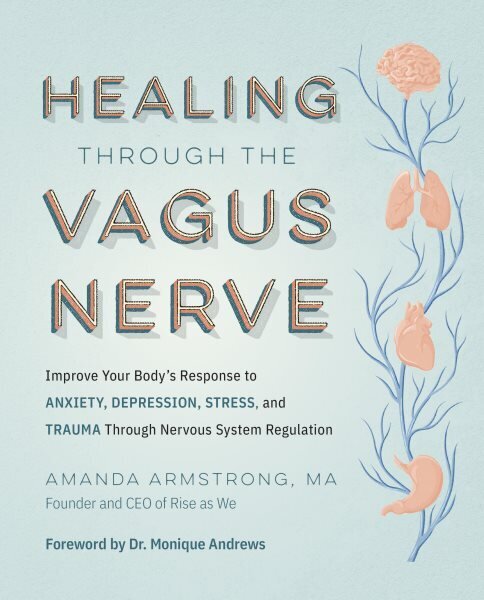 HEALING
THROUGH THE
VAGUS
NERVE

Improve Your Body's Response to ANXIETY, DEPRESSION, STRESS, and TRAUMA Through Nervous System Regulation

AMANDA ARMSTRONG, MA
Founder and CEO of Rise as We

Foreword by Dr. Monique Andrews